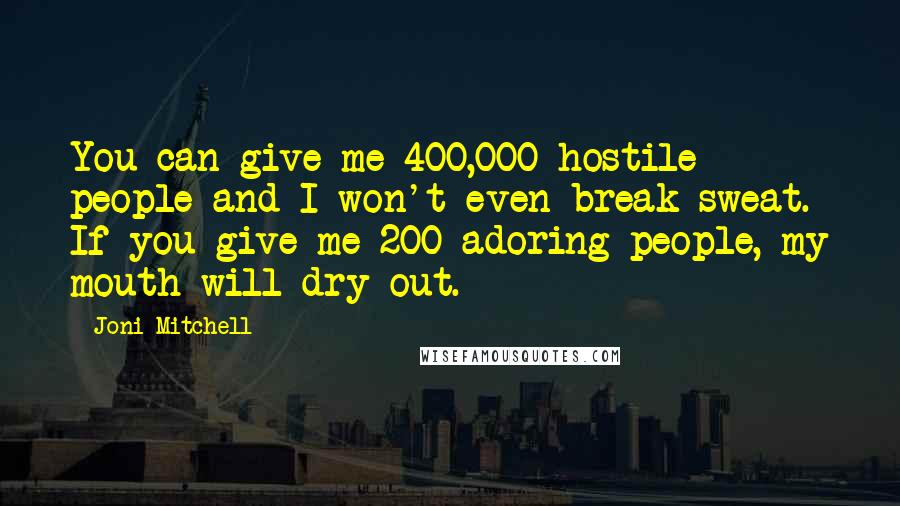 You can give me 400,000 hostile people and I won't even break sweat. If you give me 200 adoring people, my mouth will dry out.

Joni Mitchell

WISEFAMOUSQUOTES.COM